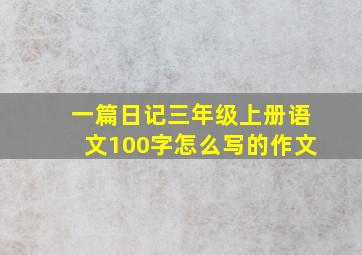 一篇日记三年级上册语文100字怎么写的作文